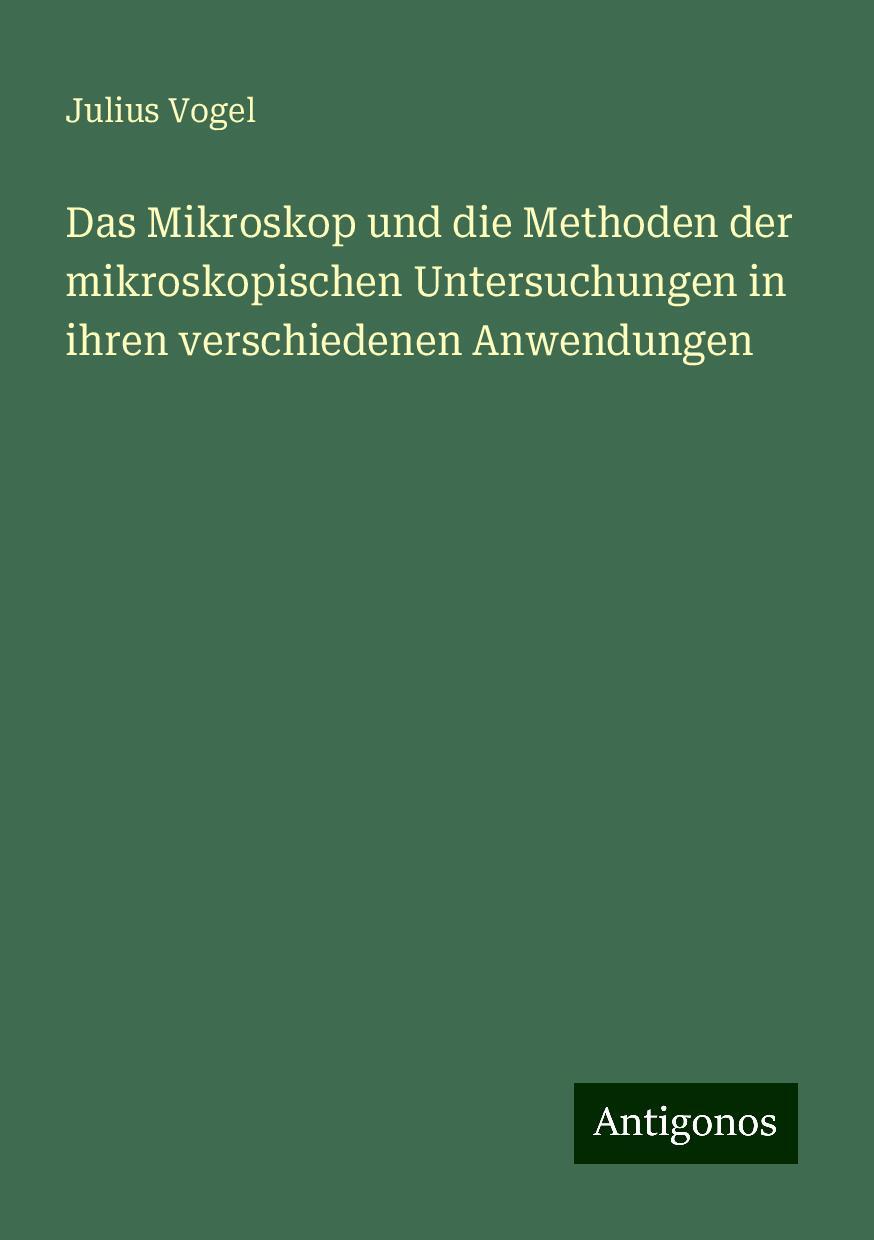 Julius Vogel

Das Mikroskop und die Methoden der mikroskopischen Untersuchungen in ihren verschiedenen Anwendungen

Antigonos